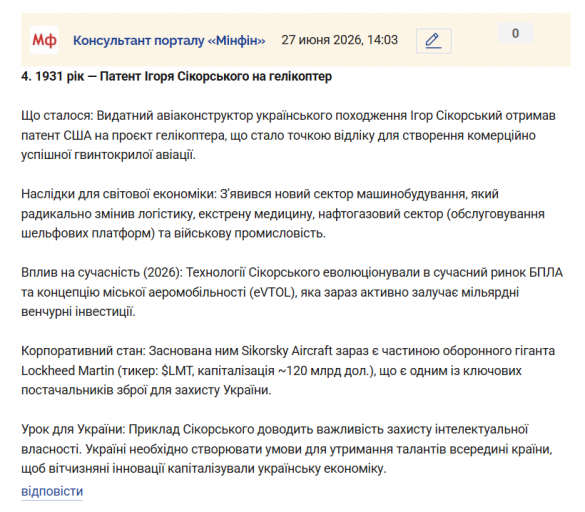 Мф Консультант порталу «Мінфін» 27 июня 2026, 14:03

0

4. 1931 рік — Патент Ігоря Сікорського на гелікоптер

Що сталося: Видатний авіаконструктор українського походження Ігор Сікорський отримав патент США на проєкт гелікоптера, що стало точкою відліку для створення комерційно успішної гвинтокрилої авіації.

Наслідки для світової економіки: З'явився новий сектор машинобудування, який радикально змінив логістику, екстрену медицину, нафтогазовий сектор (обслуговування шельфових платформ) та військову промисловість.

Вплив на сучасність (2026): Технології Сікорського еволюціонували в сучасний ринок БПЛА та концепцію міської аеромобільності (eVTOL), яка зараз активно залучає мільярдні венчурні інвестиції.

Корпоративний стан: Заснована ним Sikorsky Aircraft зараз є частиною оборонного гіганта Lockheed Martin (тикер: \$LMT, капіталізація ~120 млрд дол.), що є одним із ключових постачальників зброї для захисту України.

Урок для України: Приклад Сікорського доводить важливість захисту інтелектуальної власності. Україні необхідно створювати умови для утримання талантів всередині країни, щоб вітчизняні інновації капіталізували українську економіку.

відповісти